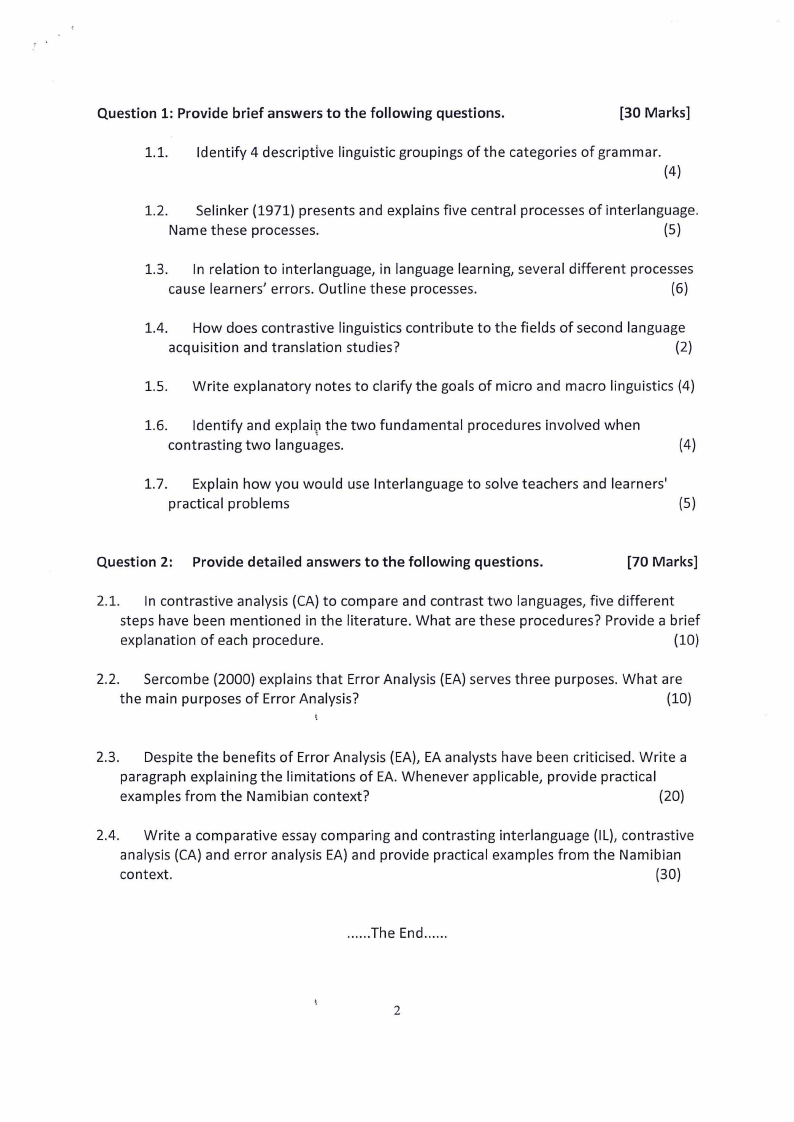 Question 1: Provide brief answers to the following questions. [30 Marks]

1.1. Identify 4 descriptive linguistic groupings of the categories of grammar. (4)

1.2. Selinker (1971) presents and explains five central processes of interlanguage. Name these processes. (5)

1.3. In relation to interlanguage, in language learning, several different processes cause learners' errors. Outline these processes. (6)

1.4. How does contrastive linguistics contribute to the fields of second language acquisition and translation studies? (2)

1.5. Write explanatory notes to clarify the goals of micro and macro linguistics (4)

1.6. Identify and explain the two fundamental procedures involved when contrasting two languages. (4)

1.7. Explain how you would use Interlanguage to solve teachers and learners' practical problems (5)

Question 2: Provide detailed answers to the following questions. [70 Marks]

2.1. In contrastive analysis (CA) to compare and contrast two languages, five different steps have been mentioned in the literature. What are these procedures? Provide a brief explanation of each procedure. (10)

2.2. Sercombe (2000) explains that Error Analysis (EA) serves three purposes. What are the main purposes of Error Analysis? (10)

2.3. Despite the benefits of Error Analysis (EA), EA analysts have been criticised. Write a paragraph explaining the limitations of EA. Whenever applicable, provide practical examples from the Namibian context? (20)

2.4. Write a comparative essay comparing and contrasting interlanguage (IL), contrastive analysis (CA) and error analysis EA) and provide practical examples from the Namibian context. (30)

......The End......

2